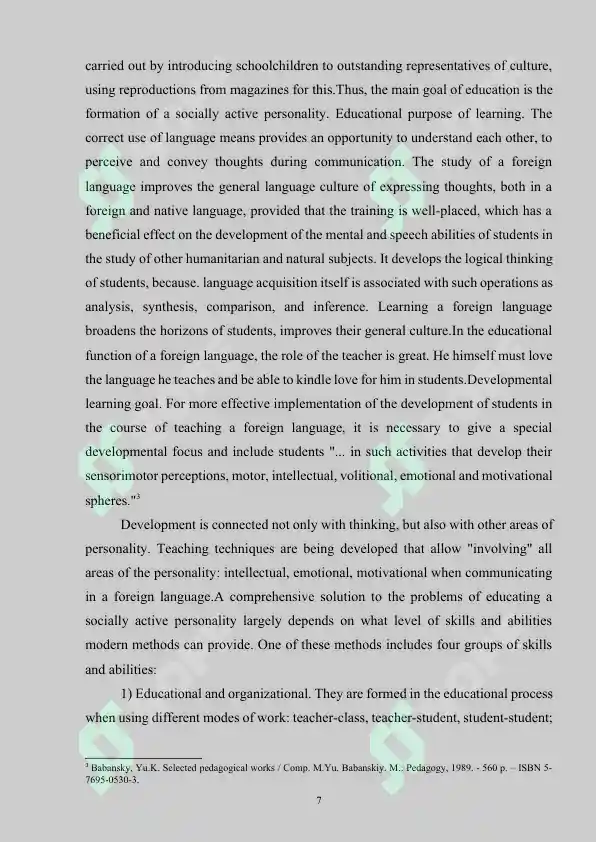 carried out by introducing schoolchildren to outstanding representatives of culture, using reproductions from magazines for this.Thus, the main goal of education is the formation of a socially active personality. Educational purpose of learning. The correct use of language means provides an opportunity to understand each other, to perceive and convey thoughts during communication. The study of a foreign language improves the general language culture of expressing thoughts, both in a foreign and native language, provided that the training is well-placed, which has a beneficial effect on the development of the mental and speech abilities of students in the study of other humanitarian and natural subjects. It develops the logical thinking of students, because. language acquisition itself is associated with such operations as analysis, synthesis, comparison, and inference. Learning a foreign language broadens the horizons of students, improves their general culture.In the educational function of a foreign language, the role of the teacher is great. He himself must love the language he teaches and be able to kindle love for him in students.Developmental learning goal. For more effective implementation of the development of students in the course of teaching a foreign language, it is necessary to give a special developmental focus and include students "... in such activities that develop their sensorimotor perceptions, motor, intellectual, volitional, emotional and motivational spheres."$^3$

Development is connected not only with thinking, but also with other areas of personality. Teaching techniques are being developed that allow "involving" all areas of the personality: intellectual, emotional, motivational when communicating in a foreign language.A comprehensive solution to the problems of educating a socially active personality largely depends on what level of skills and abilities modern methods can provide. One of these methods includes four groups of skills and abilities:

1) Educational and organizational. They are formed in the educational process when using different modes of work: teacher-class, teacher-student, student-student;

$^3$ Babansky, Yu.K. Selected pedagogical works / Comp. M.Yu. Babanskiy. M.: Pedagogy, 1989. - 560 p. – ISBN 5-7695-0530-3.

7